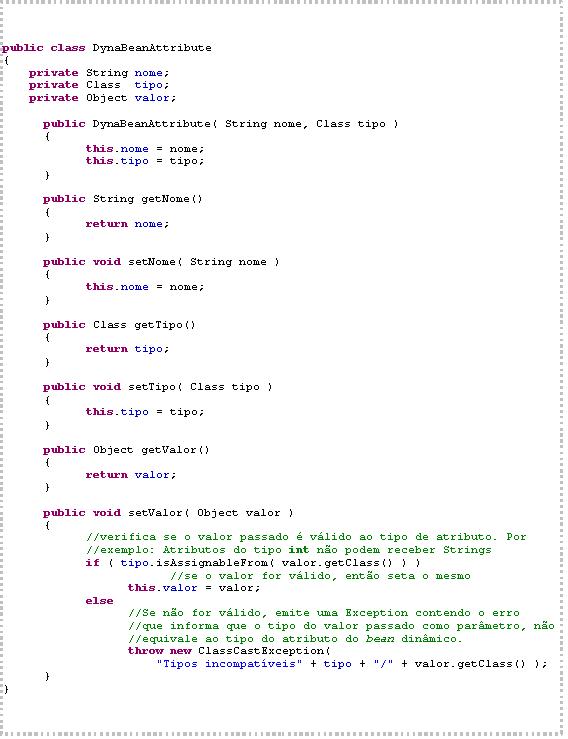 public class DynaBeanAttribute
{
    private String nome;
    private Class  tipo;
    private Object valor;

      public DynaBeanAttribute( String nome, Class tipo )
      {
            this.nome = nome;
            this.tipo = tipo;
      }

      public String getNome()
      {
            return nome;
      }

      public void setNome( String nome )
      {
            this.nome = nome;
      }

      public Class getTipo()
      {
            return tipo;
      }

      public void setTipo( Class tipo )
      {
            this.tipo = tipo;
      }

      public Object getValor()
      {
            return valor;
      }

      public void setValor( Object valor )
      {
            //verifica se o valor passado é válido ao tipo de atributo. Por
            //exemplo: Atributos do tipo int não podem receber Strings
            if ( tipo.isAssignableFrom( valor.getClass() ) )
                        //se o valor for válido, então seta o mesmo
                  this.valor = valor;
            else
                  //Se não for válido, emite uma Exception contendo o erro
                  //que informa que o tipo do valor passado como parâmetro, não
                  //equivale ao tipo do atributo do bean dinâmico.
                  throw new ClassCastException(
                      "Tipos incompatíveis" + tipo + "/" + valor.getClass() );
      }
}